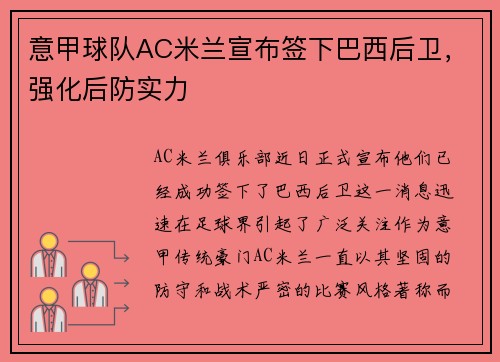 意甲球队AC米兰宣布签下巴西后卫，强化后防实力

AC米兰俱乐部近日正式宣布他们已经成功签下了巴西后卫这一消息迅速在足球界引起了广泛关注作为意甲传统豪门AC米兰一直以其坚固的防守和战术严密的比赛风格著称而